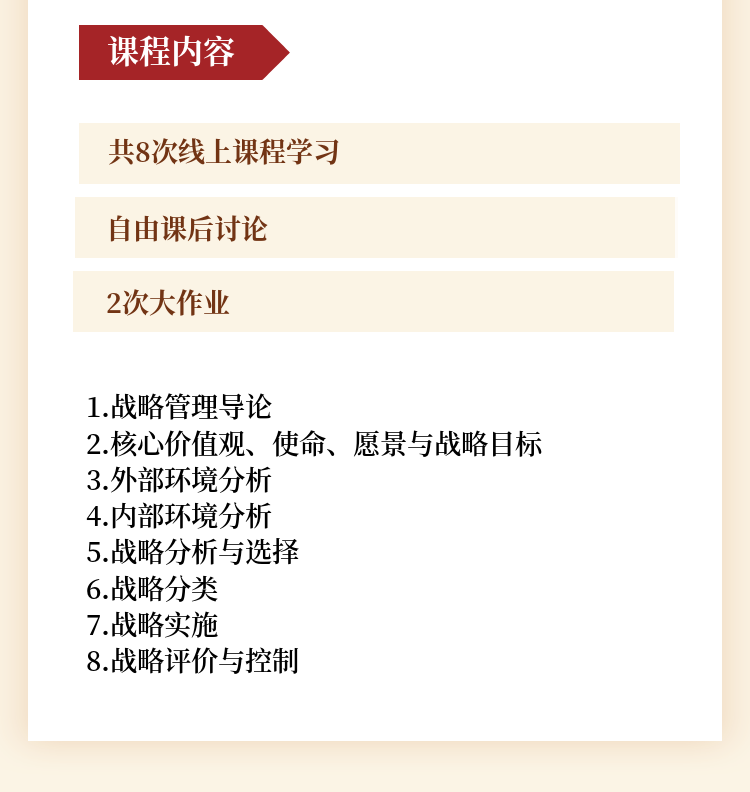 课程内容

共8次线上课程学习

自由课后讨论

2次大作业

1.战略管理导论
2.核心价值观、使命、愿景与战略目标
3.外部环境分析
4.内部环境分析
5.战略分析与选择
6.战略分类
7.战略实施
8.战略评价与控制